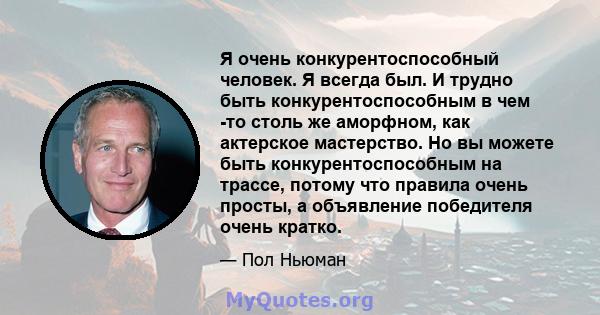 Я очень конкурентоспособный человек. Я всегда был. И трудно быть конкурентоспособным в чем -то столь же аморфном, как актерское мастерство. Но вы можете быть конкурентоспособным на трассе, потому что правила очень просты, а объявление победителя очень кратко.

— Пол Ньюман

MyQuotes.org